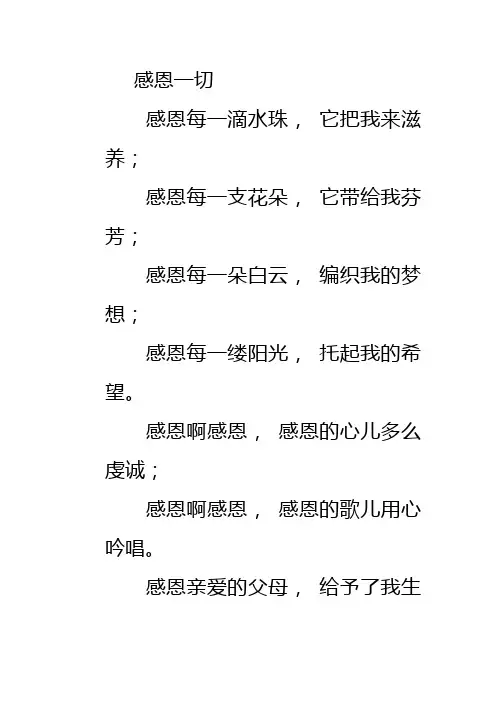 感恩一切

感恩每一滴水珠， 它把我来滋养；

感恩每一支花朵， 它带给我芬芳；

感恩每一朵白云， 编织我的梦想；

感恩每一缕阳光， 托起我的希望。

感恩啊感恩， 感恩的心儿多么虔诚；

感恩啊感恩， 感恩的歌儿用心吟唱。

感恩亲爱的父母， 给予了我生